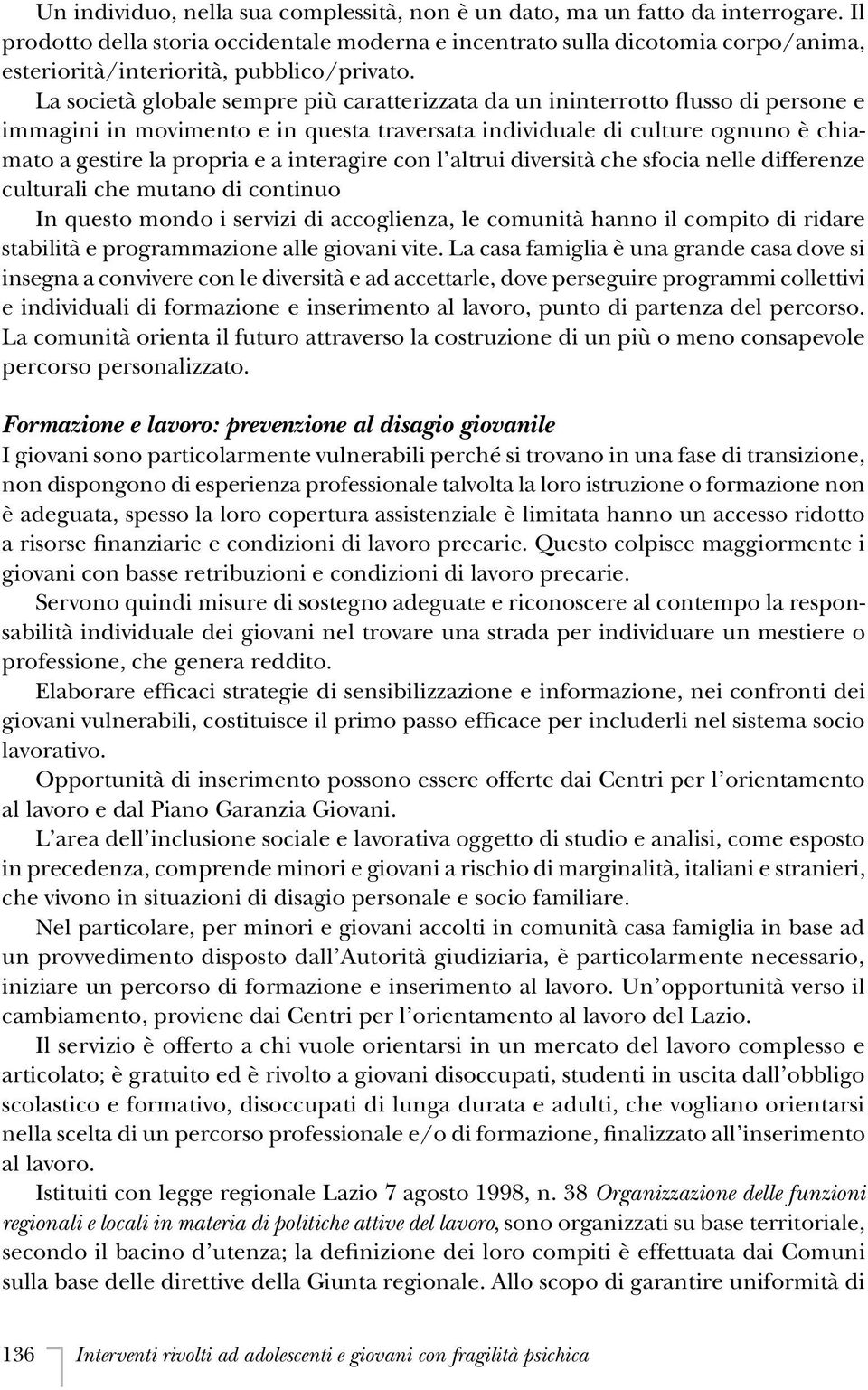 Un individuo, nella sua complessità, non è un dato, ma un fatto da interrogare. Il prodotto della storia occidentale moderna e incentrato sulla dicotomia corpo/anima, esteriorità/interiorità, pubblico/privato.

La società globale sempre più caratterizzata da un ininterrotto flusso di persone e immagini in movimento e in questa traversata individuale di culture ognuno è chiamato a gestire la propria e a interagire con l'altrui diversità che sfocia nelle differenze culturali che mutano di continuo

In questo mondo i servizi di accoglienza, le comunità hanno il compito di ridare stabilità e programmazione alle giovani vite. La casa famiglia è una grande casa dove si insegna a convivere con le diversità e ad accettarle, dove perseguire programmi collettivi e individuali di formazione e inserimento al lavoro, punto di partenza del percorso. La comunità orienta il futuro attraverso la costruzione di un più o meno consapevole percorso personalizzato.

Formazione e lavoro: prevenzione al disagio giovanile

I giovani sono particolarmente vulnerabili perché si trovano in una fase di transizione, non dispongono di esperienza professionale talvolta la loro istruzione o formazione non è adeguata, spesso la loro copertura assistenziale è limitata hanno un accesso ridotto a risorse finanziarie e condizioni di lavoro precarie. Questo colpisce maggiormente i giovani con basse retribuzioni e condizioni di lavoro precarie.

Servono quindi misure di sostegno adeguate e riconoscere al contempo la responsabilità individuale dei giovani nel trovare una strada per individuare un mestiere o professione, che genera reddito.

Elaborare efficaci strategie di sensibilizzazione e informazione, nei confronti dei giovani vulnerabili, costituisce il primo passo efficace per includerli nel sistema socio lavorativo.

Opportunità di inserimento possono essere offerte dai Centri per l'orientamento al lavoro e dal Piano Garanzia Giovani.

L'area dell'inclusione sociale e lavorativa oggetto di studio e analisi, come esposto in precedenza, comprende minori e giovani a rischio di marginalità, italiani e stranieri, che vivono in situazioni di disagio personale e socio familiare.

Nel particolare, per minori e giovani accolti in comunità casa famiglia in base ad un provvedimento disposto dall'Autorità giudiziaria, è particolarmente necessario, iniziare un percorso di formazione e inserimento al lavoro. Un'opportunità verso il cambiamento, proviene dai Centri per l'orientamento al lavoro del Lazio.

Il servizio è offerto a chi vuole orientarsi in un mercato del lavoro complesso e articolato; è gratuito ed è rivolto a giovani disoccupati, studenti in uscita dall'obbligo scolastico e formativo, disoccupati di lunga durata e adulti, che vogliano orientarsi nella scelta di un percorso professionale e/o di formazione, finalizzato all'inserimento al lavoro.

Istituiti con legge regionale Lazio 7 agosto 1998, n. 38 Organizzazione delle funzioni regionali e locali in materia di politiche attive del lavoro, sono organizzati su base territoriale, secondo il bacino d'utenza; la definizione dei loro compiti è effettuata dai Comuni sulla base delle direttive della Giunta regionale. Allo scopo di garantire uniformità di

136 Interventi rivolti ad adolescenti e giovani con fragilità psichica